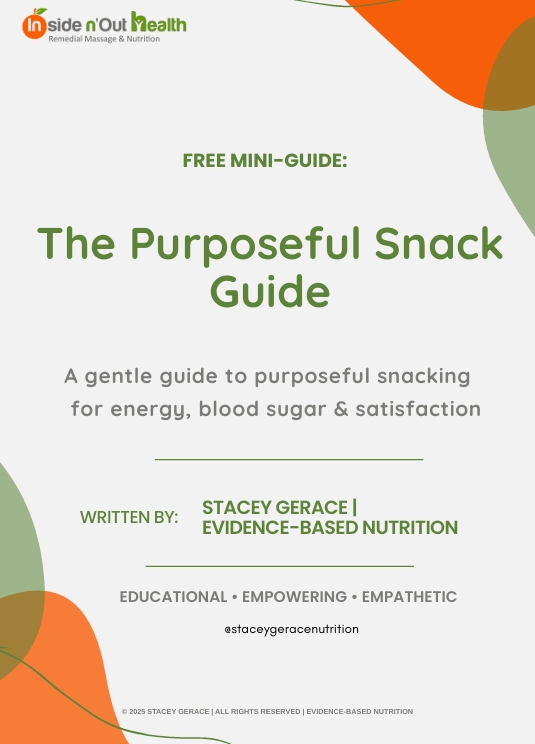 Inside n'Out Health
Remedial Massage & Nutrition

FREE MINI-GUIDE:

The Purposeful Snack Guide

A gentle guide to purposeful snacking for energy, blood sugar & satisfaction

WRITTEN BY: STACEY GERACE | EVIDENCE-BASED NUTRITION

EDUCATIONAL • EMPOWERING • EMPATHETIC

@staceygeracenutrition

© 2025 STACEY GERACE | ALL RIGHTS RESERVED | EVIDENCE-BASED NUTRITION